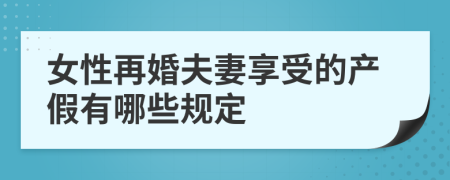 女性再婚夫妻享受的产假有哪些规定